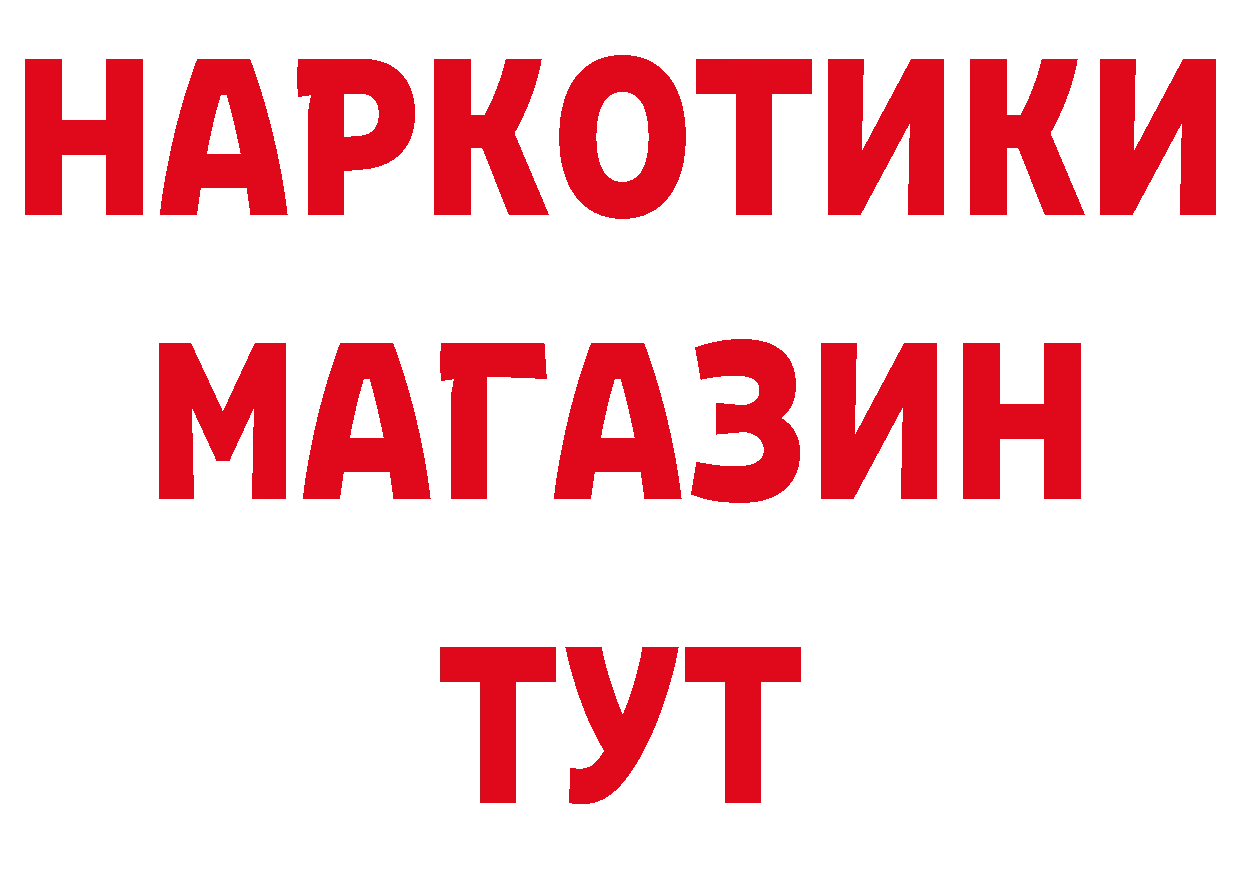 НАРКОТИКИ
МАГАЗИН
ТУТ